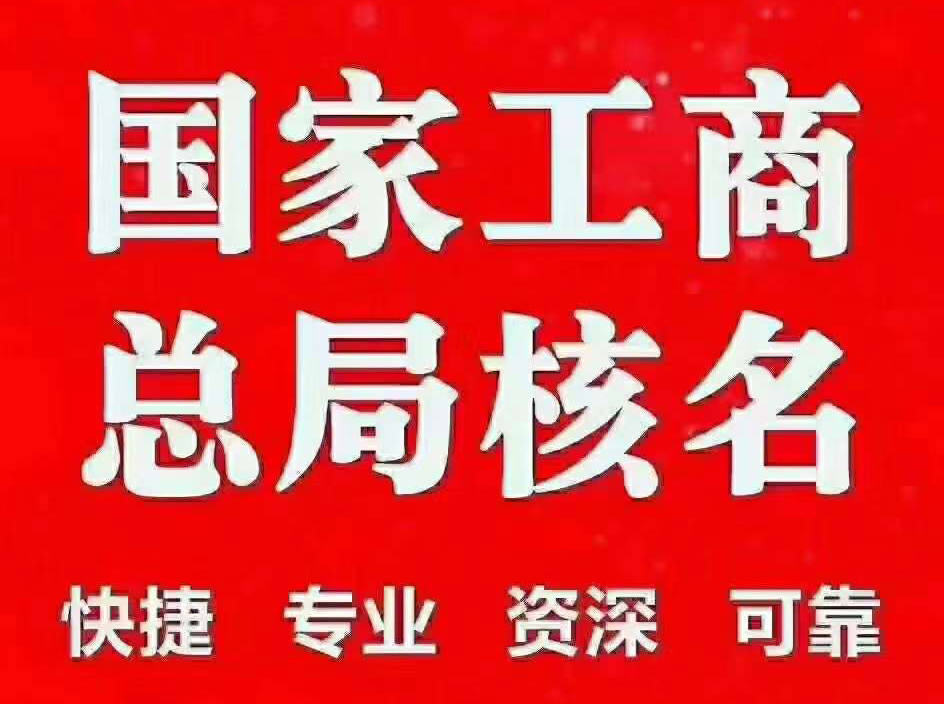 国家工商
总局核名

快捷　专业　资深　可靠